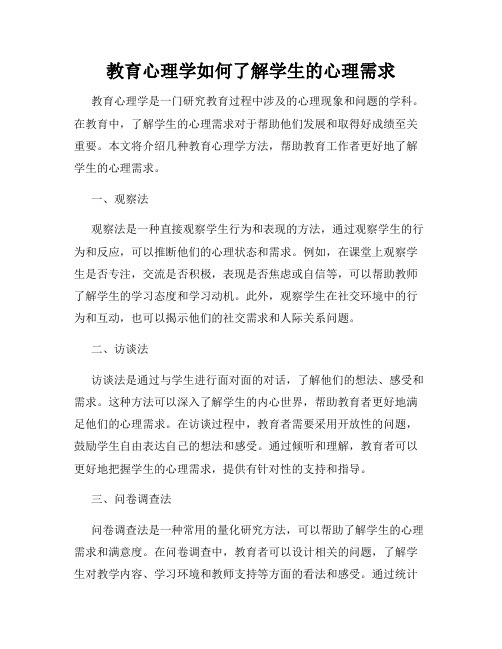 教育心理学如何了解学生的心理需求

教育心理学是一门研究教育过程中涉及的心理现象和问题的学科。在教育中，了解学生的心理需求对于帮助他们发展和取得好成绩至关重要。本文将介绍几种教育心理学方法，帮助教育工作者更好地了解学生的心理需求。

一、观察法

观察法是一种直接观察学生行为和表现的方法，通过观察学生的行为和反应，可以推断他们的心理状态和需求。例如，在课堂上观察学生是否专注，交流是否积极，表现是否焦虑或自信等，可以帮助教师了解学生的学习态度和学习动机。此外，观察学生在社交环境中的行为和互动，也可以揭示他们的社交需求和人际关系问题。

二、访谈法

访谈法是通过与学生进行面对面的对话，了解他们的想法、感受和需求。这种方法可以深入了解学生的内心世界，帮助教育者更好地满足他们的心理需求。在访谈过程中，教育者需要采用开放性的问题，鼓励学生自由表达自己的想法和感受。通过倾听和理解，教育者可以更好地把握学生的心理需求，提供有针对性的支持和指导。

三、问卷调查法

问卷调查法是一种常用的量化研究方法，可以帮助了解学生的心理需求和满意度。在问卷调查中，教育者可以设计相关的问题，了解学生对教学内容、学习环境和教师支持等方面的看法和感受。通过统计